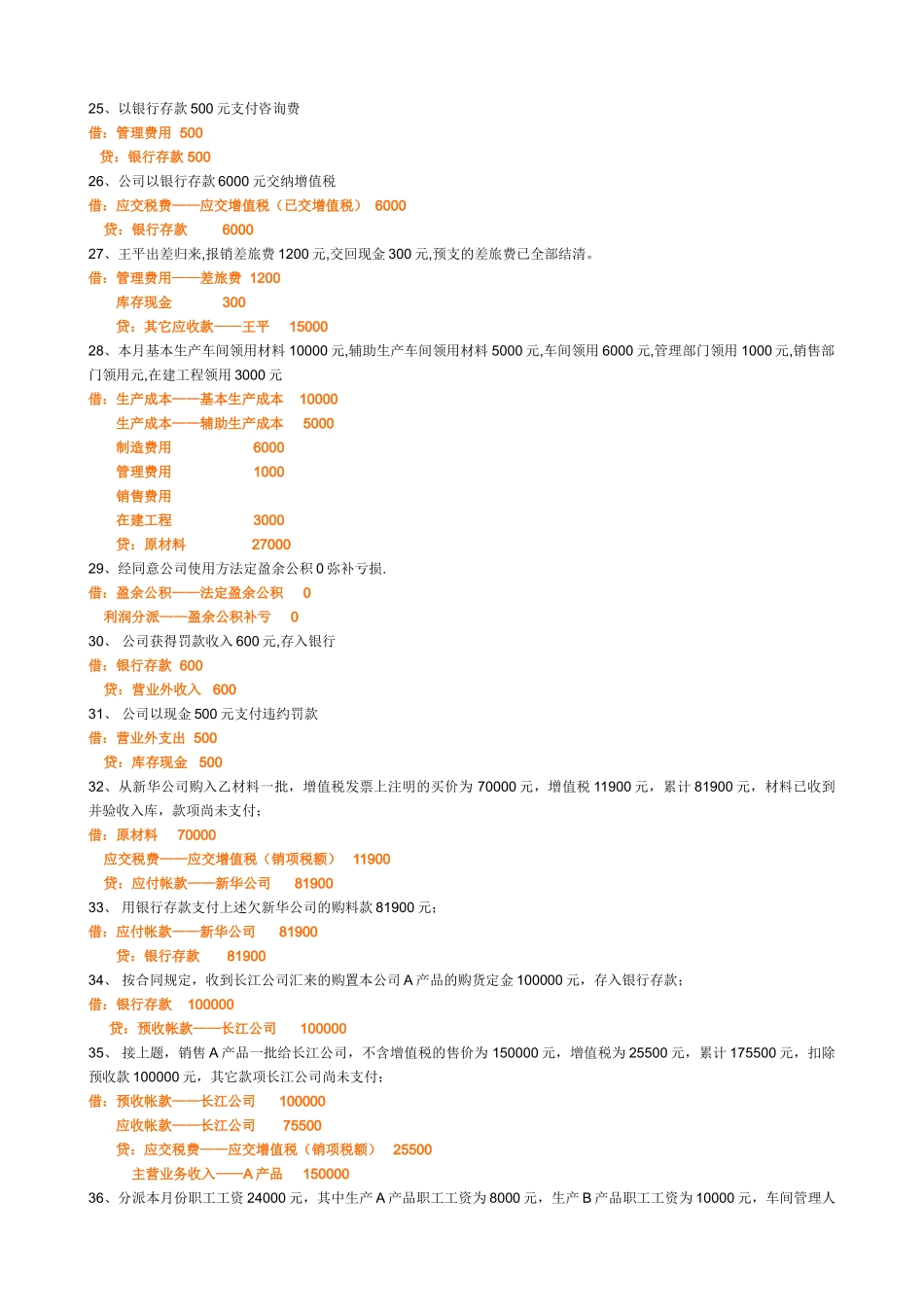 25、以银行存款 500 元支付咨询费
借：管理费用 500
贷：银行存款 500
26、公司以银行存款 6000 元交纳增值税
借：应交税费——应交增值税（已交增值税） 6000
贷：银行存款 6000
27、王平出差归来,报销差旅费 1200 元,交回现金 300 元,预支的差旅费已全部结清。
借：管理费用——差旅费 1200
库存现金 300
贷：其它应收款——王平 15000
28、本月基本生产车间领用材料 10000 元,辅助生产车间领用材料 5000 元,车间领用 6000 元,管理部门领用 1000 元,销售部门领用元,在建工程领用 3000 元
借：生产成本——基本生产成本 10000
生产成本——辅助生产成本 5000
制造费用 6000
管理费用 1000
销售费用
在建工程 3000
贷：原材料 27000
29、经同意公司使用方法定盈余公积 0 弥补亏损.
借：盈余公积——法定盈余公积 0
利润分派——盈余公积补亏 0
30、 公司获得罚款收入 600 元,存入银行
借：银行存款 600
贷：营业外收入 600
31、 公司以现金 500 元支付违约罚款
借：营业外支出 500
贷：库存现金 500
32、从新华公司购入乙材料一批，增值税发票上注明的买价为 70000 元，增值税 11900 元，累计 81900 元，材料已收到并验收入库，款项尚未支付；
借：原材料 70000
应交税费——应交增值税（销项税额） 11900
贷：应付帐款——新华公司 81900
33、 用银行存款支付上述欠新华公司的购料款 81900 元；
借：应付帐款——新华公司 81900
贷：银行存款 81900
34、 按合同规定，收到长江公司汇来的购置本公司 A 产品的购货定金 100000 元，存入银行存款；
借：银行存款 100000
贷：预收帐款——长江公司 100000
35、 接上题，销售 A 产品一批给长江公司，不含增值税的售价为 150000 元，增值税为 25500 元，累计 175500 元，扣除预收款 100000 元，其它款项长江公司尚未支付；
借：预收帐款——长江公司 100000
应收帐款——长江公司 75500
贷：应交税费——应交增值税（销项税额） 25500
主营业务收入——A 产品 150000
36、分派本月份职工工资 24000 元，其中生产 A 产品职工工资为 8000 元，生产 B 产品职工工资为 10000 元，车间管理人